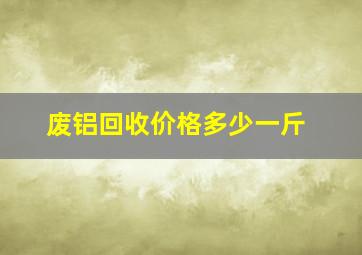 废铝回收价格多少一斤